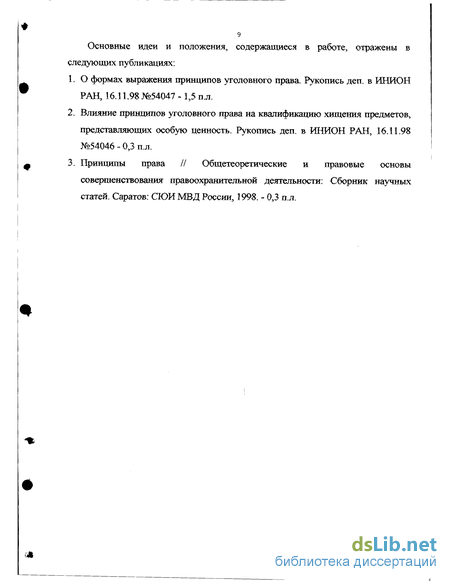 9

Основные идеи и положения, содержащиеся в работе, отражены в следующих публикациях:

1. О формах выражения принципов уголовного права. Рукопись деп. в ИНИОН РАН, 16.11.98 №54047 - 1,5 п.л.

2. Влияние принципов уголовного права на квалификацию хищения предметов, представляющих особую ценность. Рукопись деп. в ИНИОН РАН, 16.11.98 №54046 - 0,3 п.л.

3. Принципы права // Общетеоретические и правовые основы совершенствования правоохранительной деятельности: Сборник научных статей. Саратов: СЮИ МВД России, 1998. - 0,3 п.л.

dsLib.net
библиотека диссертаций